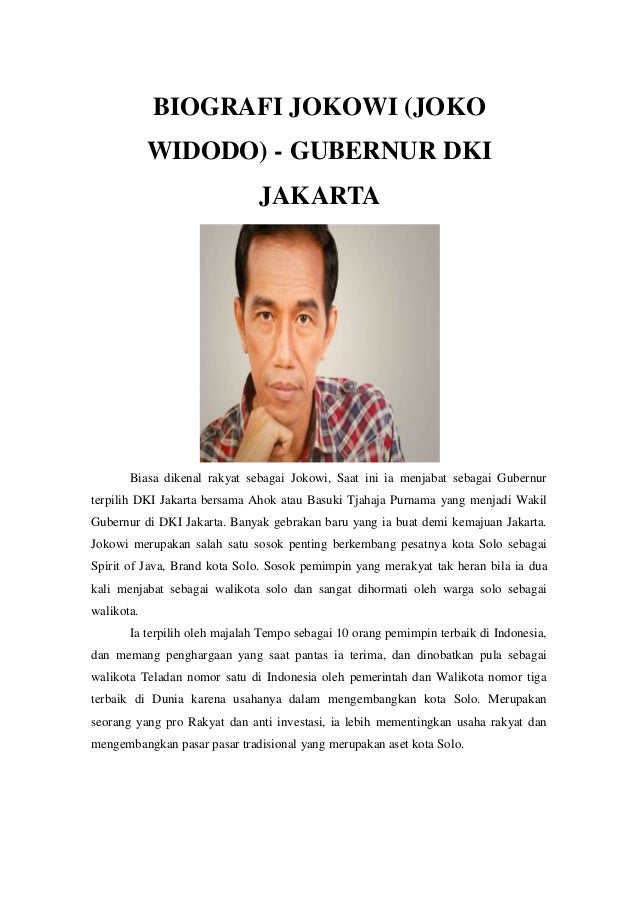 BIOGRAFI JOKOWI (JOKO WIDODO) - GUBERNUR DKI JAKARTA

Biasa dikenal rakyat sebagai Jokowi, Saat ini ia menjabat sebagai Gubernur terpilih DKI Jakarta bersama Ahok atau Basuki Tjahaja Purnama yang menjadi Wakil Gubernur di DKI Jakarta. Banyak gebrakan baru yang ia buat demi kemajuan Jakarta. Jokowi merupakan salah satu sosok penting berkembang pesatnya kota Solo sebagai Spirit of Java, Brand kota Solo. Sosok pemimpin yang merakyat tak heran bila ia dua kali menjabat sebagai walikota solo dan sangat dihormati oleh warga solo sebagai walikota.

Ia terpilih oleh majalah Tempo sebagai 10 orang pemimpin terbaik di Indonesia, dan memang penghargaan yang saat pantas ia terima, dan dinobatkan pula sebagai walikota Teladan nomor satu di Indonesia oleh pemerintah dan Walikota nomor tiga terbaik di Dunia karena usahanya dalam mengembangkan kota Solo. Merupakan seorang yang pro Rakyat dan anti investasi, ia lebih mementingkan usaha rakyat dan mengembangkan pasar pasar tradisional yang merupakan aset kota Solo.